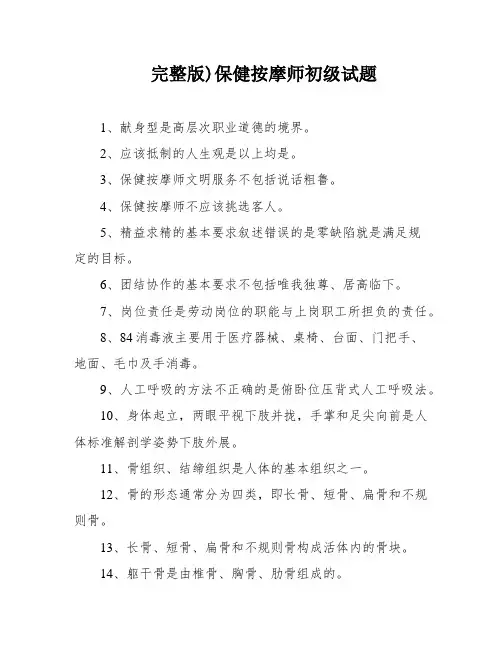 完整版)保健按摩师初级试题

1、献身型是高层次职业道德的境界。

2、应该抵制的人生观是以上均是。

3、保健按摩师文明服务不包括说话粗鲁。

4、保健按摩师不应该挑选客人。

5、精益求精的基本要求叙述错误的是零缺陷就是满足规定的目标。

6、团结协作的基本要求不包括唯我独尊、居高临下。

7、岗位责任是劳动岗位的职能与上岗职工所担负的责任。

8、84消毒液主要用于医疗器械、桌椅、台面、门把手、地面、毛巾及手消毒。

9、人工呼吸的方法不正确的是俯卧位压背式人工呼吸法。

10、身体起立，两眼平视下肢并拢，手掌和足尖向前是人体标准解剖学姿势下肢外展。

11、骨组织、结缔组织是人体的基本组织之一。

12、骨的形态通常分为四类，即长骨、短骨、扁骨和不规则骨。

13、长骨、短骨、扁骨和不规则骨构成活体内的骨块。

14、躯干骨是由椎骨、胸骨、肋骨组成的。